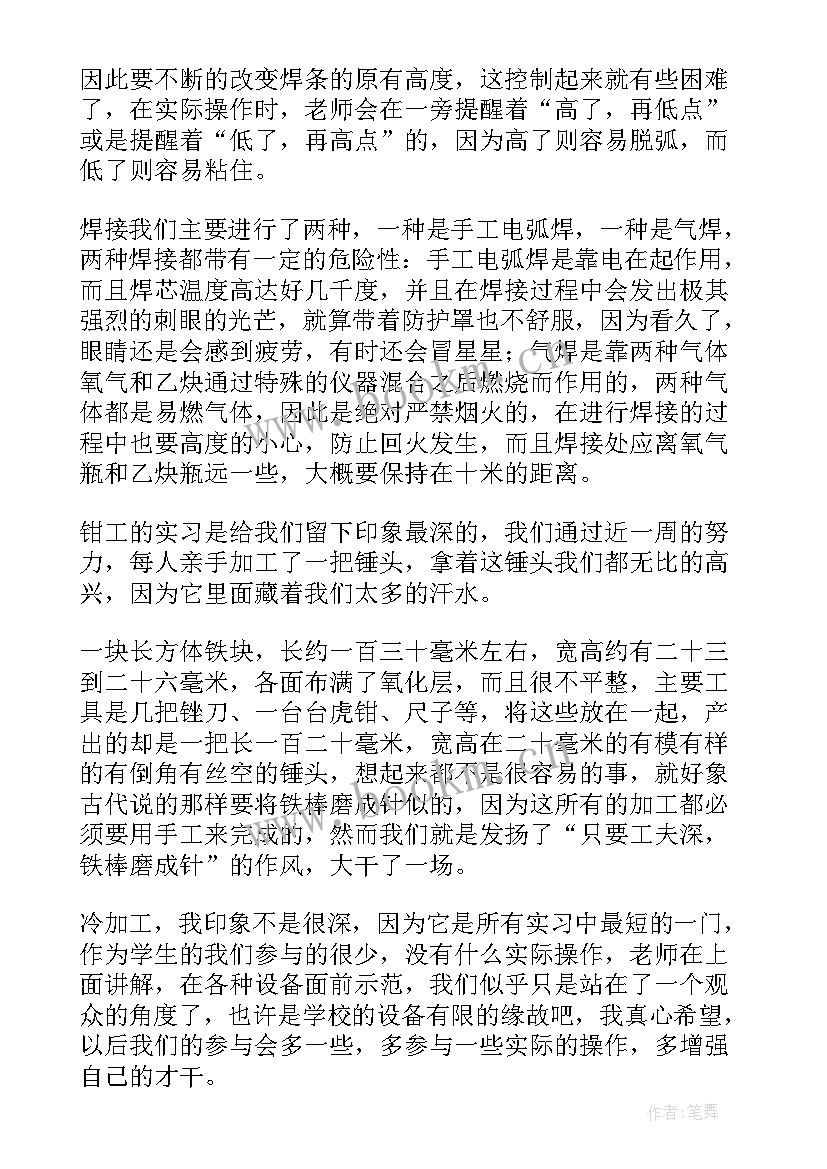 因此要不断的改变焊条的原有高度，这控制起来就有些困难了，在实际操作时，老师会在一旁提醒着“高了，再低点”或是提醒着“低了，再高点”的，因为高了则容易脱弧，而低了则容易粘住。

焊接我们主要进行了两种，一种是手工电弧焊，一种是气焊，两种焊接都带有一定的危险性：手工电弧焊是靠电在起作用，而且焊芯温度高达好几千度，并且在焊接过程中会发出极其强烈的刺眼的光芒，就算带着防护罩也不舒服，因为看久了，眼睛还是会感到疲劳，有时还会冒星星；气焊是靠两种气体氧气和乙炔通过特殊的仪器混合之后燃烧而作用的，两种气体都是易燃气体，因此是绝对严禁烟火的，在进行焊接的过程中也要高度的小心，防止回火发生，而且焊接处应离氧气瓶和乙炔瓶远一些，大概要保持在十米的距离。

钳工的实习是给我们留下印象最深的，我们通过近一周的努力，每人亲手加工了一把锤头，拿着这锤头我们都无比的高兴，因为它里面藏着我们太多的汗水。

一块长方体铁块，长约一百三十毫米左右，宽高约有二十三到二十六毫米，各面布满了氧化层，而且很不平整，主要工具是几把锉刀、一台台虎钳、尺子等，将这些放在一起，产出的却是一把长一百二十毫米，宽高在二十毫米的有模有样的有倒角有丝空的锤头，想起来都不是很容易的事，就好象古代说的那样要将铁棒磨成针似的，因为这所有的加工都必须要用手工来完成的，然而我们就是发扬了“只要工夫深，铁棒磨成针”的作风，大干了一场。

冷加工，我印象不是很深，因为它是所有实习中最短的一门，作为学生的我们参与的很少，没有什么实际操作，老师在上面讲解，在各种设备面前示范，我们似乎只是站在了一个观众的角度了，也许是学校的设备有限的缘故吧，我真心希望，以后我们的参与会多一些，多参与一些实际的操作，多增强自己的才干。

作者：笔舞